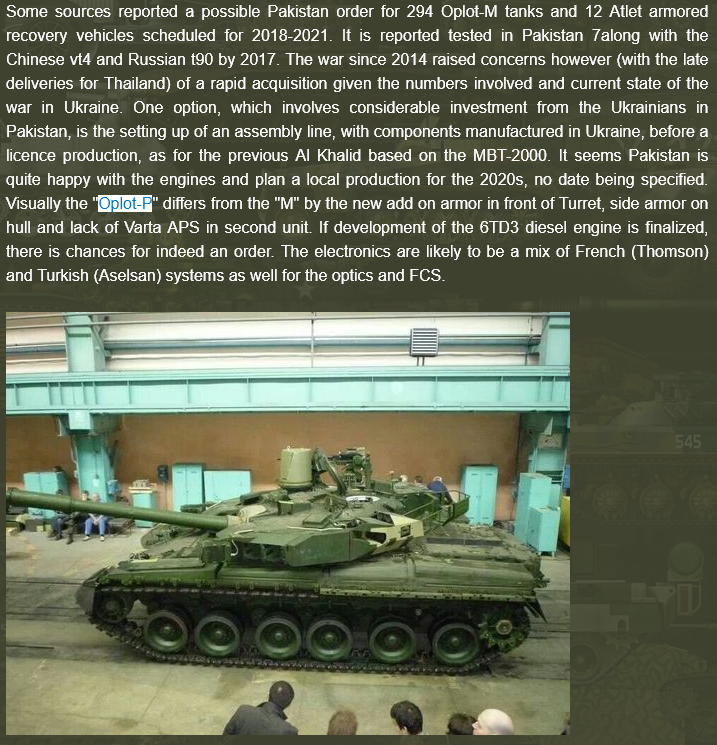 Some sources reported a possible Pakistan order for 294 Oplot-M tanks and 12 Atlet armored recovery vehicles scheduled for 2018-2021. It is reported tested in Pakistan 7along with the Chinese vt4 and Russian t90 by 2017. The war since 2014 raised concerns however (with the late deliveries for Thailand) of a rapid acquisition given the numbers involved and current state of the war in Ukraine. One option, which involves considerable investment from the Ukrainians in Pakistan, is the setting up of an assembly line, with components manufactured in Ukraine, before a licence production, as for the previous Al Khalid based on the MBT-2000. It seems Pakistan is quite happy with the engines and plan a local production for the 2020s, no date being specified. Visually the "Oplot-P" differs from the "M" by the new add on armor in front of Turret, side armor on hull and lack of Varta APS in second unit. If development of the 6TD3 diesel engine is finalized, there is chances for indeed an order. The electronics are likely to be a mix of French (Thomson) and Turkish (Aselsan) systems as well for the optics and FCS.

545